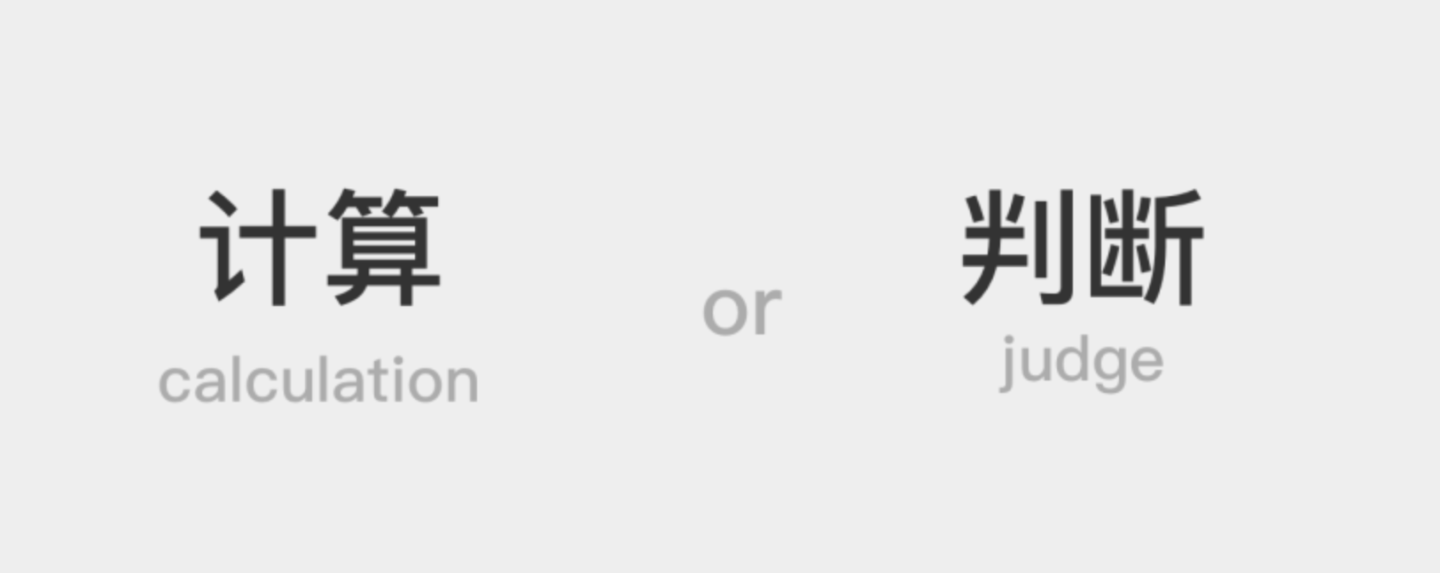 计算
calculation

or

判断
judge